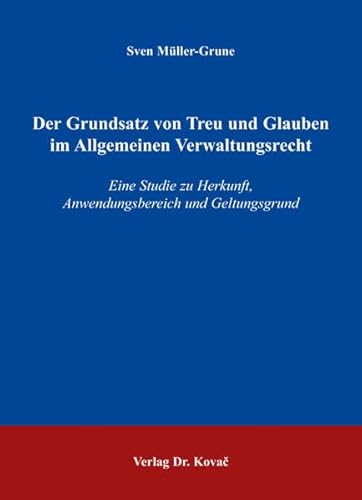 Sven Müller-Grune

Der Grundsatz von Treu und Glauben im Allgemeinen Verwaltungsrecht

Eine Studie zu Herkunft, Anwendungsbereich und Geltungsgrund

Verlag Dr. Kovač